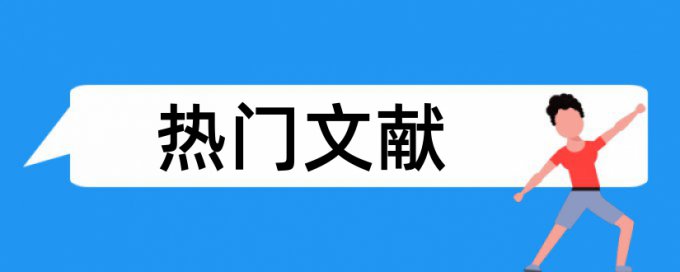 热门文献